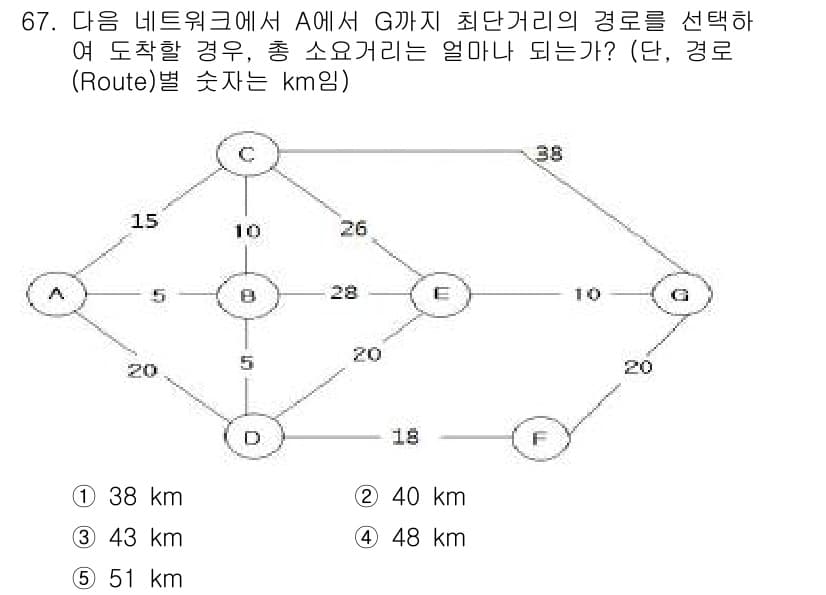 67. 다음 네트워크에서 A에서 G까지 최단거리의 경로를 선택하여 도착할 경우, 총 소요거리는 얼마나 되는가? (단, 경로(Route)별 숫자는 km임)

C
38
15
10
26
A
5
B
28
E
10
G
20
5
20
20
D
18
F

① 38 km
② 40 km
③ 43 km
④ 48 km
⑤ 51 km